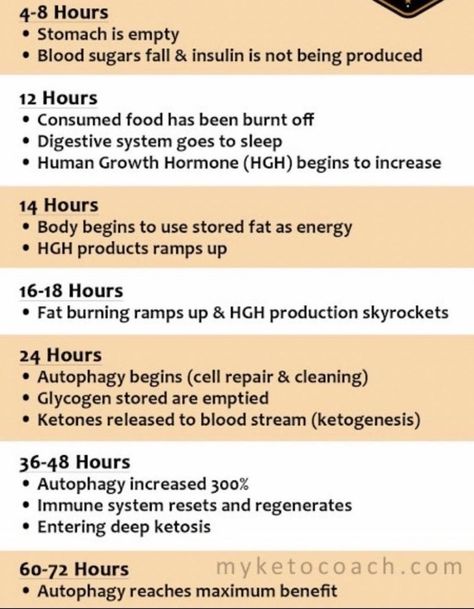 4-8 Hours
• Stomach is empty
• Blood sugars fall & insulin is not being produced

12 Hours
• Consumed food has been burnt off
• Digestive system goes to sleep
• Human Growth Hormone (HGH) begins to increase

14 Hours
• Body begins to use stored fat as energy
• HGH products ramps up

16-18 Hours
• Fat burning ramps up & HGH production skyrockets

24 Hours
• Autophagy begins (cell repair & cleaning)
• Glycogen stored are emptied
• Ketones released to blood stream (ketogenesis)

36-48 Hours
• Autophagy increased 300%
• Immune system resets and regenerates
• Entering deep ketosis

60-72 Hours
myketocoach.com
• Autophagy reaches maximum benefit